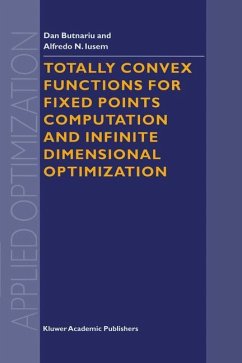 APPLIED OPTIMIZATION

Dan Butnariu and
Alfredo N. Iusem

TOTALLY CONVEX FUNCTIONS FOR FIXED POINTS COMPUTATION AND INFINITE DIMENSIONAL OPTIMIZATION

Kluwer Academic Publishers